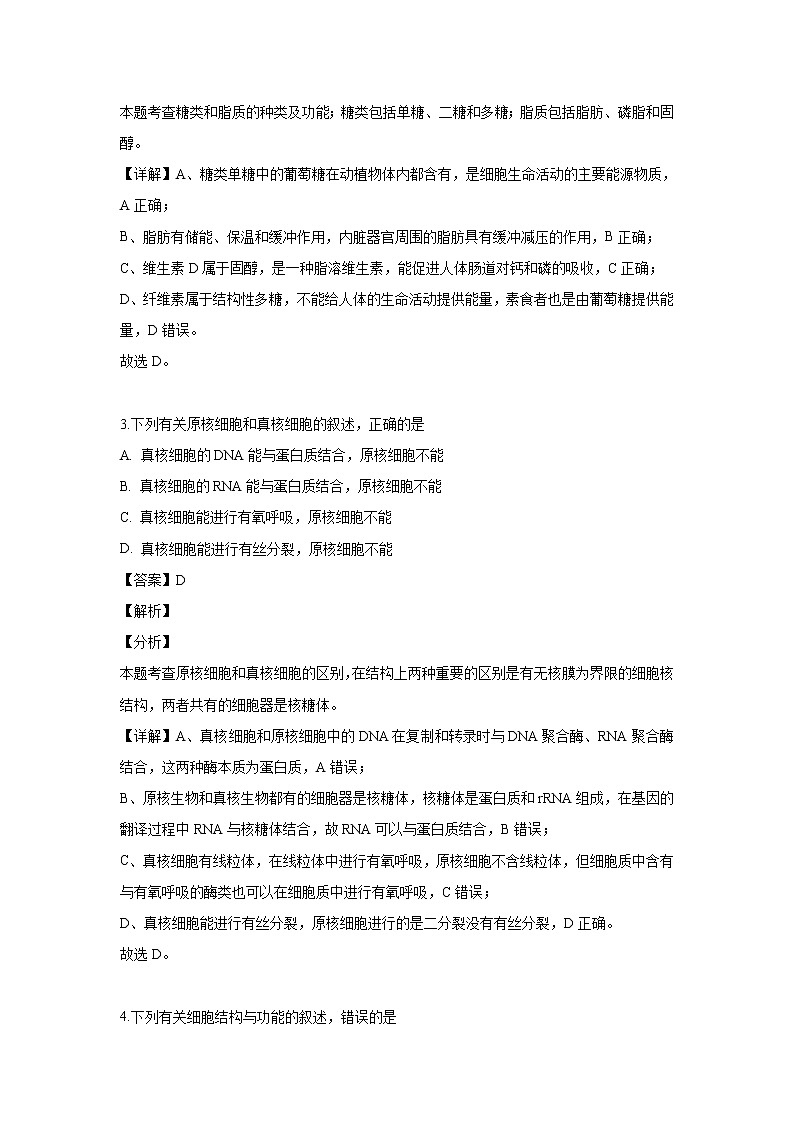 本题考查糖类和脂质的种类及功能；糖类包括单糖、二糖和多糖；脂质包括脂肪、磷脂和固醇。

【详解】A、糖类单糖中的葡萄糖在动植物体内都含有，是细胞生命活动的主要能源物质，A 正确；

B、脂肪有储能、保温和缓冲作用，内脏器官周围的脂肪具有缓冲减压的作用，B 正确；

C、维生素 D 属于固醇，是一种脂溶维生素，能促进人体肠道对钙和磷的吸收，C 正确；

D、纤维素属于结构性多糖，不能给人体的生命活动提供能量，素食者也是由葡萄糖提供能量，D 错误。

故选 D。

3.下列有关原核细胞和真核细胞的叙述，正确的是

A. 真核细胞的 DNA 能与蛋白质结合，原核细胞不能

B. 真核细胞的 RNA 能与蛋白质结合，原核细胞不能

C. 真核细胞能进行有氧呼吸，原核细胞不能

D. 真核细胞能进行有丝分裂，原核细胞不能

【答案】D

【解析】

【分析】

本题考查原核细胞和真核细胞的区别，在结构上两种重要的区别是有无核膜为界限的细胞核结构，两者共有的细胞器是核糖体。

【详解】A、真核细胞和原核细胞中的 DNA 在复制和转录时与 DNA 聚合酶、RNA 聚合酶结合，这两种酶本质为蛋白质，A 错误；

B、原核生物和真核生物都有的细胞器是核糖体，核糖体是蛋白质和 rRNA 组成，在基因的翻译过程中 RNA 与核糖体结合，故 RNA 可以与蛋白质结合，B 错误；

C、真核细胞有线粒体，在线粒体中进行有氧呼吸，原核细胞不含线粒体，但细胞质中含有与有氧呼吸的酶类也可以在细胞质中进行有氧呼吸，C 错误；

D、真核细胞能进行有丝分裂，原核细胞进行的是二分裂没有有丝分裂，D 正确。

故选 D。

4.下列有关细胞结构与功能的叙述，错误的是